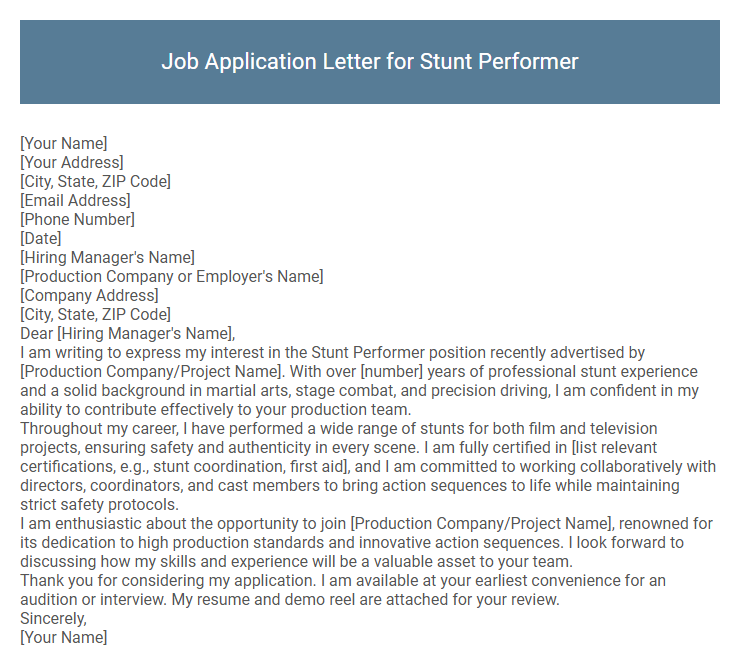 Job Application Letter for Stunt Performer

[Your Name]
[Your Address]
[City, State, ZIP Code]
[Email Address]
[Phone Number]
[Date]
[Hiring Manager's Name]
[Production Company or Employer's Name]
[Company Address]
[City, State, ZIP Code]
Dear [Hiring Manager's Name],

I am writing to express my interest in the Stunt Performer position recently advertised by [Production Company/Project Name]. With over [number] years of professional stunt experience and a solid background in martial arts, stage combat, and precision driving, I am confident in my ability to contribute effectively to your production team.

Throughout my career, I have performed a wide range of stunts for both film and television projects, ensuring safety and authenticity in every scene. I am fully certified in [list relevant certifications, e.g., stunt coordination, first aid], and I am committed to working collaboratively with directors, coordinators, and cast members to bring action sequences to life while maintaining strict safety protocols.

I am enthusiastic about the opportunity to join [Production Company/Project Name], renowned for its dedication to high production standards and innovative action sequences. I look forward to discussing how my skills and experience will be a valuable asset to your team.

Thank you for considering my application. I am available at your earliest convenience for an audition or interview. My resume and demo reel are attached for your review.

Sincerely,
[Your Name]